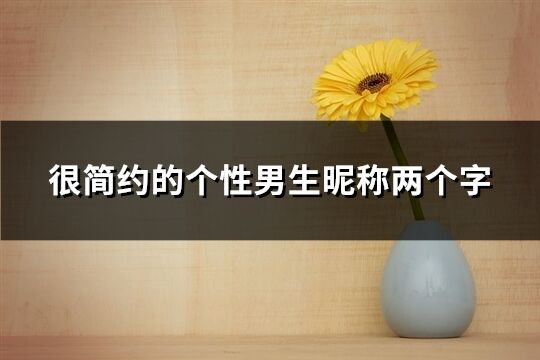 很简约的个性男生昵称两个字